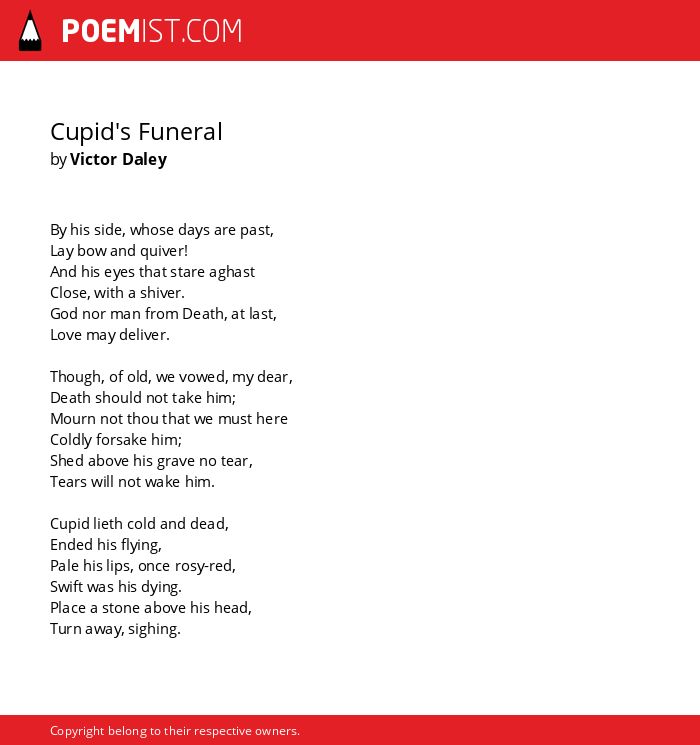 POEMIST.COM

Cupid's Funeral
by Victor Daley

By his side, whose days are past,
Lay bow and quiver!
And his eyes that stare aghast
Close, with a shiver.
God nor man from Death, at last,
Love may deliver.

Though, of old, we vowed, my dear,
Death should not take him;
Mourn not thou that we must here
Coldly forsake him;
Shed above his grave no tear,
Tears will not wake him.

Cupid lieth cold and dead,
Ended his flying,
Pale his lips, once rosy-red,
Swift was his dying.
Place a stone above his head,
Turn away, sighing.

Copyright belong to their respective owners.